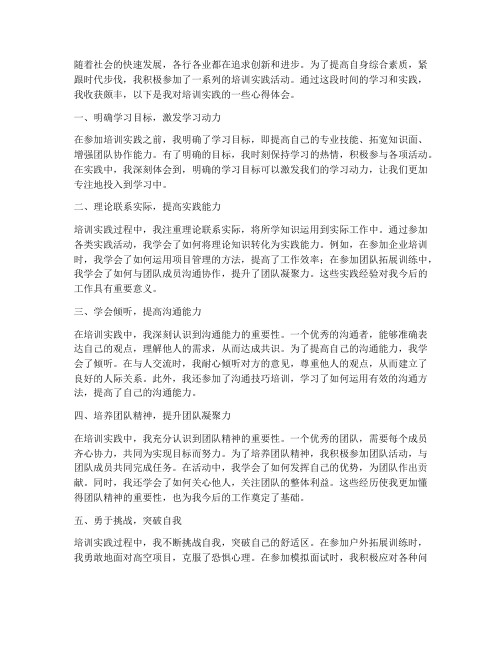 随着社会的快速发展，各行各业都在追求创新和进步。为了提高自身综合素质，紧跟时代步伐，我积极参加了一系列的培训实践活动。通过这段时间的学习和实践，我收获颇丰，以下是我对培训实践的一些心得体会。

一、明确学习目标，激发学习动力

在参加培训实践之前，我明确了学习目标，即提高自己的专业技能、拓宽知识面、增强团队协作能力。有了明确的目标，我时刻保持学习的热情，积极参与各项活动。在实践中，我深刻体会到，明确的学习目标可以激发我们的学习动力，让我们更加专注地投入到学习中。

二、理论联系实际，提高实践能力

培训实践过程中，我注重理论联系实际，将所学知识运用到实际工作中。通过参加各类实践活动，我学会了如何将理论知识转化为实践能力。例如，在参加企业培训时，我学会了如何运用项目管理的方法，提高了工作效率；在参加团队拓展训练中，我学会了如何与团队成员沟通协作，提升了团队凝聚力。这些实践经验对我今后的工作具有重要意义。

三、学会倾听，提高沟通能力

在培训实践中，我深刻认识到沟通能力的重要性。一个优秀的沟通者，能够准确表达自己的观点，理解他人的需求，从而达成共识。为了提高自己的沟通能力，我学会了倾听。在与人交流时，我耐心倾听对方的意见，尊重他人的观点，从而建立了良好的人际关系。此外，我还参加了沟通技巧培训，学习了如何运用有效的沟通方法，提高了自己的沟通能力。

四、培养团队精神，提升团队凝聚力

在培训实践中，我充分认识到团队精神的重要性。一个优秀的团队，需要每个成员齐心协力，共同为实现目标而努力。为了培养团队精神，我积极参加团队活动，与团队成员共同完成任务。在活动中，我学会了如何发挥自己的优势，为团队作出贡献。同时，我还学会了如何关心他人，关注团队的整体利益。这些经历使我更加懂得团队精神的重要性，也为我今后的工作奠定了基础。

五、勇于挑战，突破自我

培训实践过程中，我不断挑战自我，突破自己的舒适区。在参加户外拓展训练时，我勇敢地面对高空项目，克服了恐惧心理。在参加模拟面试时，我积极应对各种问